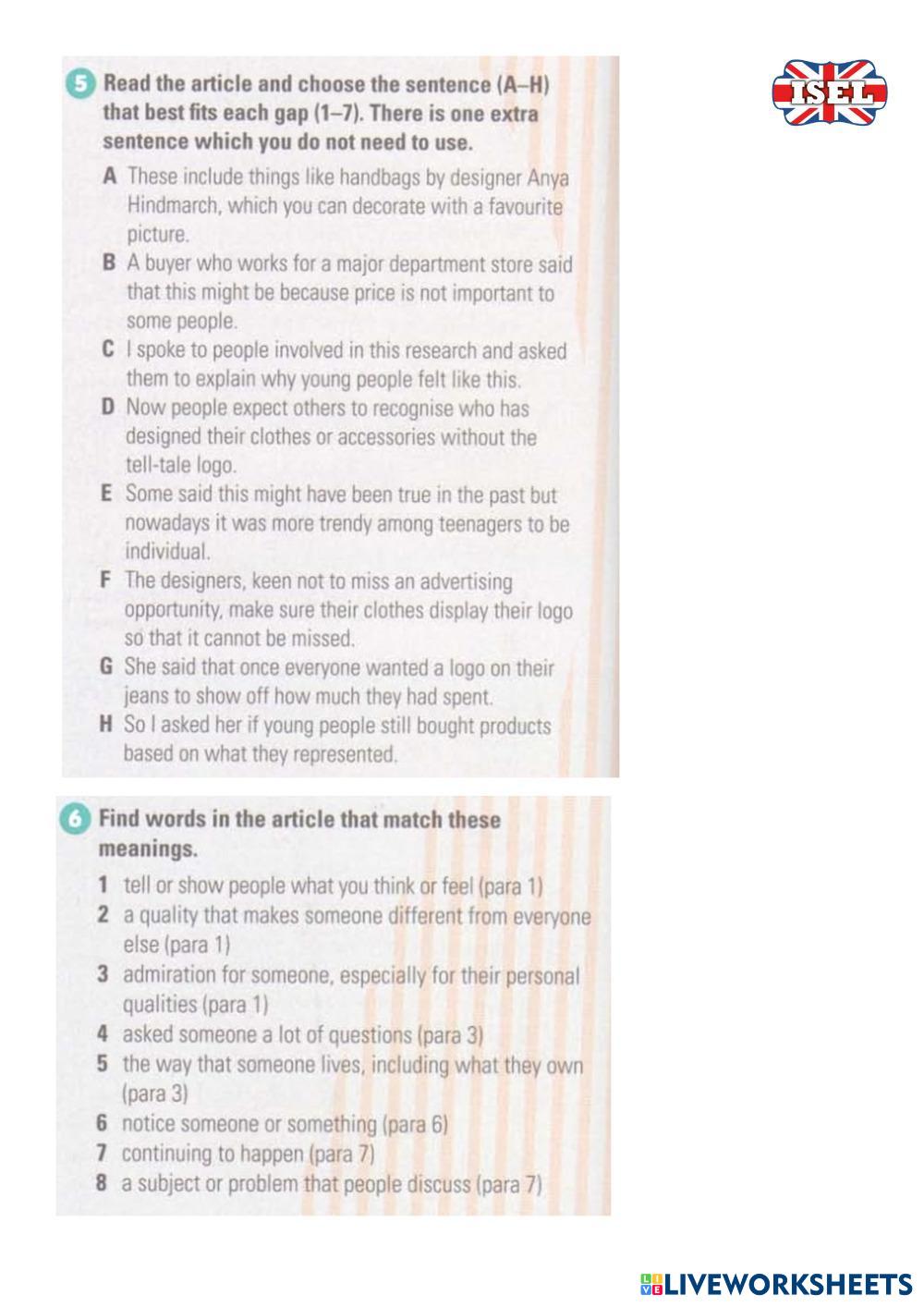 ISEL

5 Read the article and choose the sentence (A–H) that best fits each gap (1–7). There is one extra sentence which you do not need to use.

A These include things like handbags by designer Anya Hindmarch, which you can decorate with a favourite picture.
B A buyer who works for a major department store said that this might be because price is not important to some people.
C I spoke to people involved in this research and asked them to explain why young people felt like this.
D Now people expect others to recognise who has designed their clothes or accessories without the tell-tale logo.
E Some said this might have been true in the past but nowadays it was more trendy among teenagers to be individual.
F The designers, keen not to miss an advertising opportunity, make sure their clothes display their logo so that it cannot be missed.
G She said that once everyone wanted a logo on their jeans to show off how much they had spent.
H So I asked her if young people still bought products based on what they represented.

6 Find words in the article that match these meanings.

1 tell or show people what you think or feel (para 1)
2 a quality that makes someone different from everyone else (para 1)
3 admiration for someone, especially for their personal qualities (para 1)
4 asked someone a lot of questions (para 3)
5 the way that someone lives, including what they own (para 3)
6 notice someone or something (para 6)
7 continuing to happen (para 7)
8 a subject or problem that people discuss (para 7)

LIVEWORKSHEETS